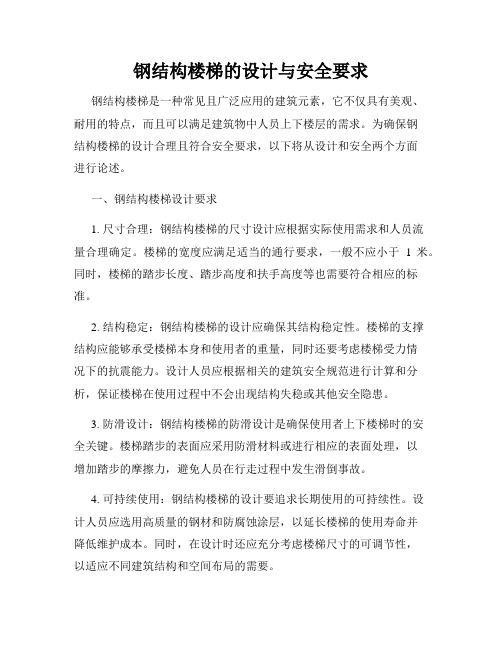 钢结构楼梯的设计与安全要求

钢结构楼梯是一种常见且广泛应用的建筑元素，它不仅具有美观、耐用的特点，而且可以满足建筑物中人员上下楼层的需求。为确保钢结构楼梯的设计合理且符合安全要求，以下将从设计和安全两个方面进行论述。

一、钢结构楼梯设计要求

1. 尺寸合理：钢结构楼梯的尺寸设计应根据实际使用需求和人员流量合理确定。楼梯的宽度应满足适当的通行要求，一般不应小于 1 米。同时，楼梯的踏步长度、踏步高度和扶手高度等也需要符合相应的标准。

2. 结构稳定：钢结构楼梯的设计应确保其结构稳定性。楼梯的支撑结构应能够承受楼梯本身和使用者的重量，同时还要考虑楼梯受力情况下的抗震能力。设计人员应根据相关的建筑安全规范进行计算和分析，保证楼梯在使用过程中不会出现结构失稳或其他安全隐患。

3. 防滑设计：钢结构楼梯的防滑设计是确保使用者上下楼梯时的安全关键。楼梯踏步的表面应采用防滑材料或进行相应的表面处理，以增加踏步的摩擦力，避免人员在行走过程中发生滑倒事故。

4. 可持续使用：钢结构楼梯的设计要追求长期使用的可持续性。设计人员应选用高质量的钢材和防腐蚀涂层，以延长楼梯的使用寿命并降低维护成本。同时，在设计时还应充分考虑楼梯尺寸的可调节性，以适应不同建筑结构和空间布局的需要。